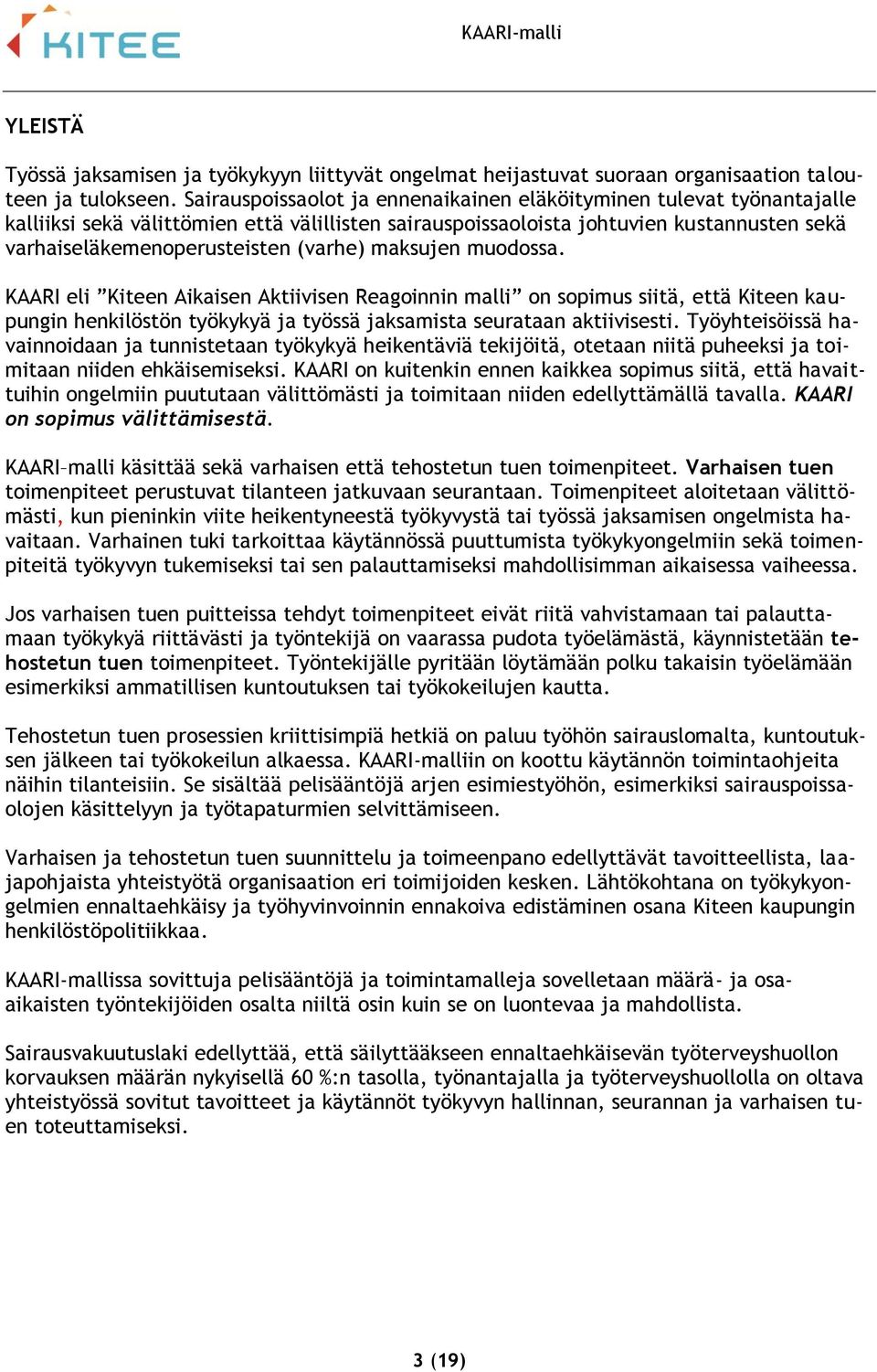 KITEE

KAARI-malli

YLEISTÄ

Työssä jaksamisen ja työkykyyn liittyvät ongelmat heijastuvat suoraan organisaation talouteen ja tulokseen. Sairauspoissaolot ja ennenaikainen eläköityminen tulevat työnantajalle kalliiksi sekä välittömien että välillisten sairauspoissaoloista johtuvien kustannusten sekä varhaiseläkemenoperusteisten (varhe) maksujen muodossa.

KAARI eli ”Kiteen Aikaisen Aktiivisen Reagoinnin malli” on sopimus siitä, että Kiteen kaupungin henkilöstön työkykyä ja työssä jaksamista seurataan aktiivisesti. Työyhteisöissä havainnoidaan ja tunnistetaan työkykyä heikentäviä tekijöitä, otetaan niitä puheeksi ja toimitaan niiden ehkäisemiseksi. KAARI on kuitenkin ennen kaikkea sopimus siitä, että havaittuihin ongelmiin puututaan välittömästi ja toimitaan niiden edellyttämällä tavalla. KAARI on sopimus välittämisestä.

KAARI–malli käsittää sekä varhaisen että tehostetun tuen toimenpiteet. Varhaisen tuen toimenpiteet perustuvat tilanteen jatkuvaan seurantaan. Toimenpiteet aloitetaan välittömästi, kun pieninkin viite heikentyneestä työkyvystä tai työssä jaksamisen ongelmista havaitaan. Varhainen tuki tarkoittaa käytännössä puuttumista työkykyongelmiin sekä toimenpiteitä työkyvyn tukemiseksi tai sen palauttamiseksi mahdollisimman aikaisessa vaiheessa.

Jos varhaisen tuen puitteissa tehdyt toimenpiteet eivät riitä vahvistamaan tai palauttamaan työkykyä riittävästi ja työntekijä on vaarassa pudota työelämästä, käynnistetään tehostetun tuen toimenpiteet. Työntekijälle pyritään löytämään polku takaisin työelämään esimerkiksi ammatillisen kuntoutuksen tai työkokeilujen kautta.

Tehostetun tuen prosessien kriittisimpiä hetkiä on paluu työhön sairauslomalta, kuntoutuksen jälkeen tai työkokeilun alkaessa. KAARI-malliin on koottu käytännön toimintaohjeita näihin tilanteisiin. Se sisältää pelisääntöjä arjen esimiestyöhön, esimerkiksi sairauspoissaolojen käsittelyyn ja työtapaturmien selvittämiseen.

Varhaisen ja tehostetun tuen suunnittelu ja toimeenpano edellyttävät tavoitteellista, laajapohjaista yhteistyötä organisaation eri toimijoiden kesken. Lähtökohtana on työkykyongelmien ennaltaehkäisy ja työhyvinvoinnin ennakoiva edistäminen osana Kiteen kaupungin henkilöstöpolitiikkaa.

KAARI-mallissa sovittuja pelisääntöjä ja toimintamalleja sovelletaan määrä- ja osa-aikaisten työntekijöiden osalta niiltä osin kuin se on luontevaa ja mahdollista.

Sairausvakuutuslaki edellyttää, että säilyttääkseen ennaltaehkäisevän työterveyshuollon korvauksen määrän nykyisellä 60 %:n tasolla, työnantajalla ja työterveyshuollolla on oltava yhteistyössä sovitut tavoitteet ja käytännöt työkyvyn hallinnan, seurannan ja varhaisen tuen toteuttamiseksi.

3 (19)